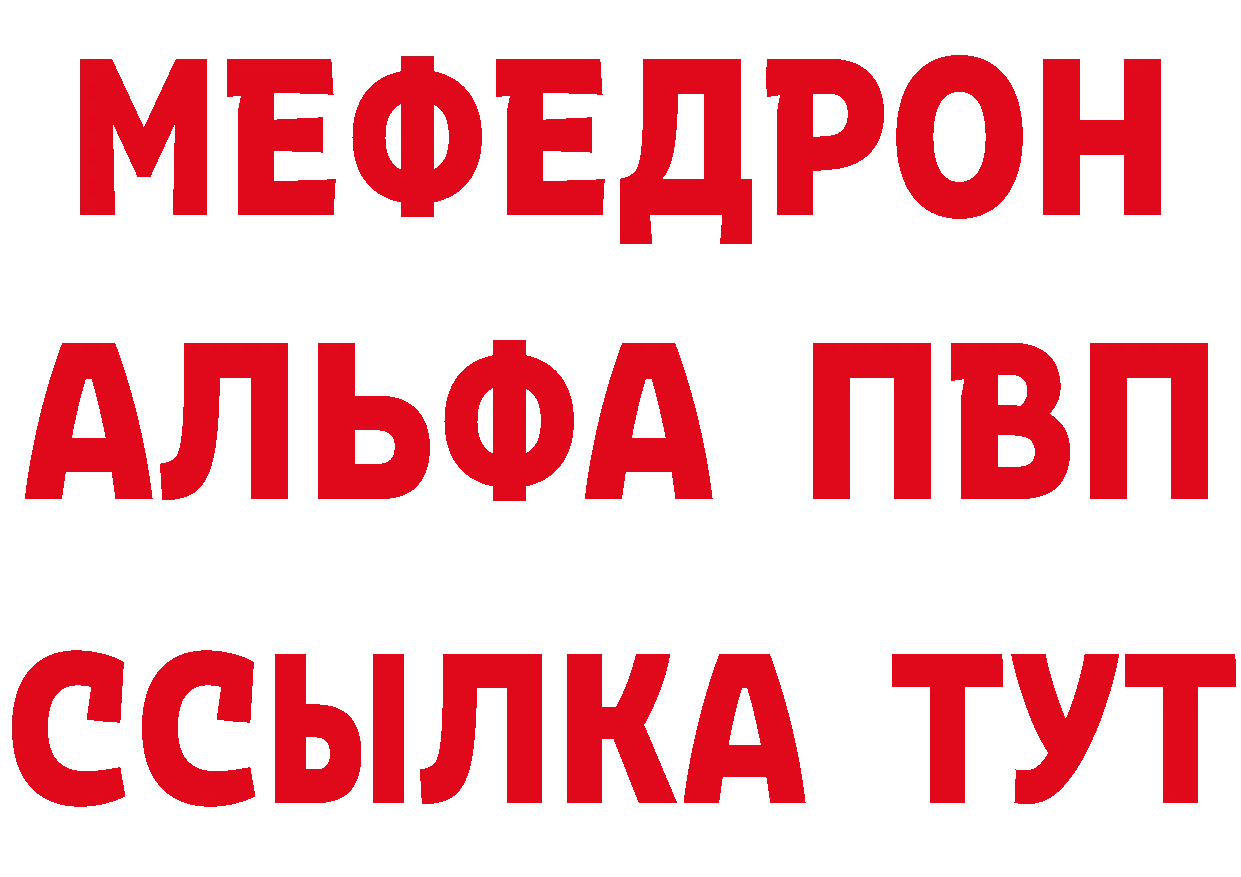 МЕФЕДРОН
АЛЬФА ПВП
ССЫЛКА ТУТ